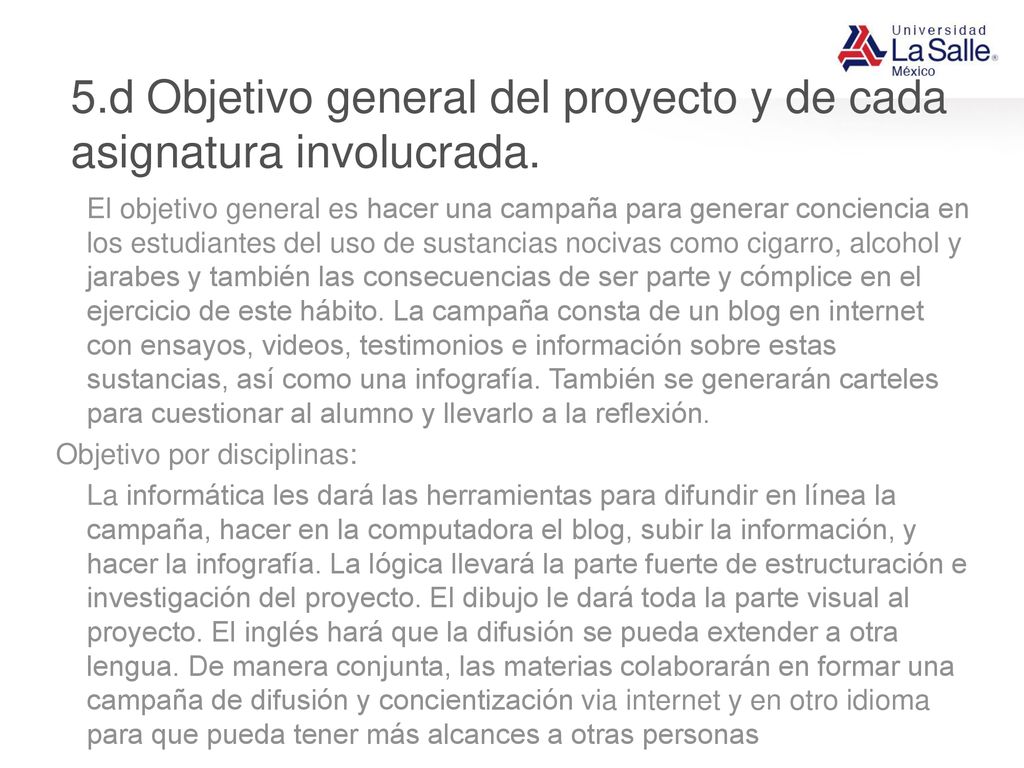 Universidad La Salle® México

5.d Objetivo general del proyecto y de cada asignatura involucrada.

El objetivo general es hacer una campaña para generar conciencia en los estudiantes del uso de sustancias nocivas como cigarro, alcohol y jarabes y también las consecuencias de ser parte y cómplice en el ejercicio de este hábito. La campaña consta de un blog en internet con ensayos, videos, testimonios e información sobre estas sustancias, así como una infografía. También se generarán carteles para cuestionar al alumno y llevarlo a la reflexión.

Objetivo por disciplinas:

La informática les dará las herramientas para difundir en línea la campaña, hacer en la computadora el blog, subir la información, y hacer la infografía. La lógica llevará la parte fuerte de estructuración e investigación del proyecto. El dibujo le dará toda la parte visual al proyecto. El inglés hará que la difusión se pueda extender a otra lengua. De manera conjunta, las materias colaborarán en formar una campaña de difusión y concientización via internet y en otro idioma para que pueda tener más alcances a otras personas